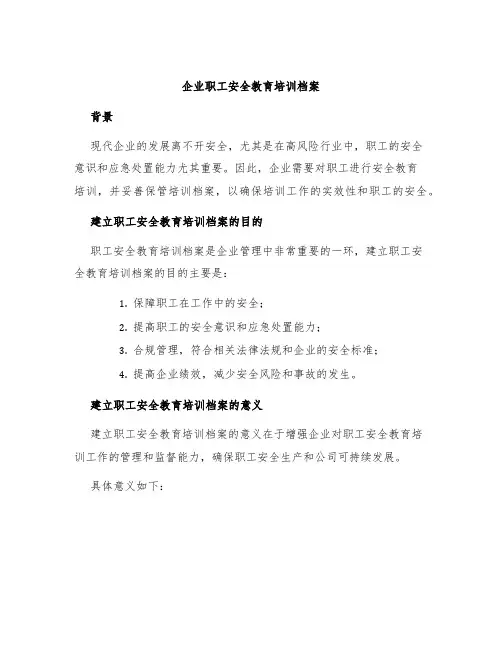 企业职工安全教育培训档案

背景

现代企业的发展离不开安全，尤其是在高风险行业中，职工的安全意识和应急处置能力尤其重要。因此，企业需要对职工进行安全教育培训，并妥善保管培训档案，以确保培训工作的实效性和职工的安全。

建立职工安全教育培训档案的目的

职工安全教育培训档案是企业管理中非常重要的一环，建立职工安全教育培训档案的目的主要是：

1. 保障职工在工作中的安全；

2. 提高职工的安全意识和应急处置能力；

3. 合规管理，符合相关法律法规和企业的安全标准；

4. 提高企业绩效，减少安全风险和事故的发生。

建立职工安全教育培训档案的意义

建立职工安全教育培训档案的意义在于增强企业对职工安全教育培训工作的管理和监督能力，确保职工安全生产和公司可持续发展。

具体意义如下：